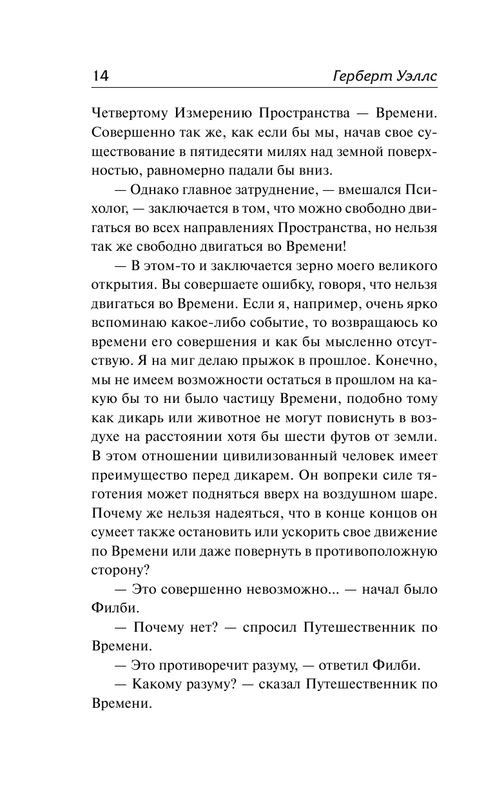 14 Герберт Уэллс

Четвертому Измерению Пространства — Времени. Совершенно так же, как если бы мы, начав свое существование в пятидесяти милях над земной поверхностью, равномерно падали бы вниз.

— Однако главное затруднение, — вмешался Психолог, — заключается в том, что можно свободно двигаться во всех направлениях Пространства, но нельзя так же свободно двигаться во Времени!

— В этом-то и заключается зерно моего великого открытия. Вы совершаете ошибку, говоря, что нельзя двигаться во Времени. Если я, например, очень ярко вспоминаю какое-либо событие, то возвращаюсь ко времени его совершения и как бы мысленно отсутствую. Я на миг делаю прыжок в прошлое. Конечно, мы не имеем возможности остаться в прошлом на какую бы то ни было частицу Времени, подобно тому как дикарь или животное не могут повиснуть в воздухе на расстоянии хотя бы шести футов от земли. В этом отношении цивилизованный человек имеет преимущество перед дикарем. Он вопреки силе тяготения может подняться вверх на воздушном шаре. Почему же нельзя надеяться, что в конце концов он сумеет также остановить или ускорить свое движение по Времени или даже повернуть в противоположную сторону?

— Это совершенно невозможно... — начал было Филби.

— Почему нет? — спросил Путешественник по Времени.

— Это противоречит разуму, — ответил Филби.

— Какому разуму? — сказал Путешественник по Времени.